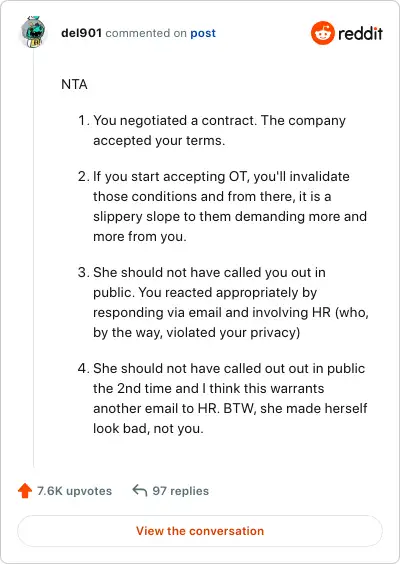 del901 commented on post

reddit

NTA

1. You negotiated a contract. The company accepted your terms.

2. If you start accepting OT, you'll invalidate those conditions and from there, it is a slippery slope to them demanding more and more from you.

3. She should not have called you out in public. You reacted appropriately by responding via email and involving HR (who, by the way, violated your privacy)

4. She should not have called out out in public the 2nd time and I think this warrants another email to HR. BTW, she made herself look bad, not you.

7.6K upvotes 97 replies

View the conversation